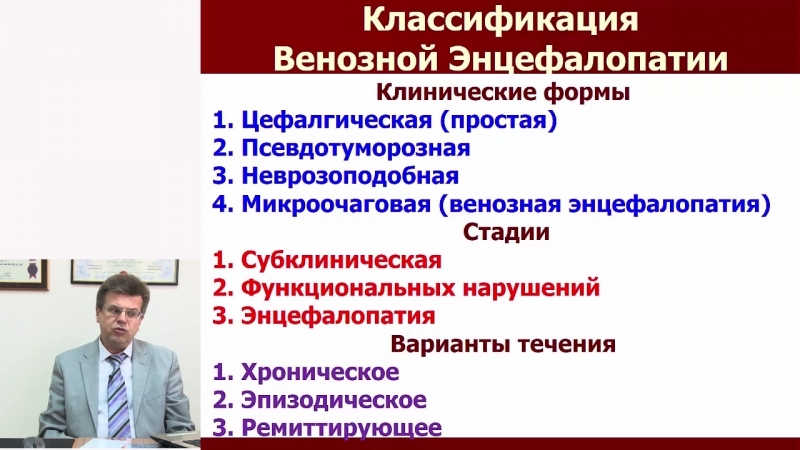 Классификация Венозной Энцефалопатии

Клинические формы

1. Цефалгическая (простая)
2. Псевдотуморозная
3. Неврозоподобная
4. Микроочаговая (венозная энцефалопатия)

Стадии

1. Субклиническая
2. Функциональных нарушений
3. Энцефалопатия

Варианты течения

1. Хроническое
2. Эпизодическое
3. Ремиттирующее